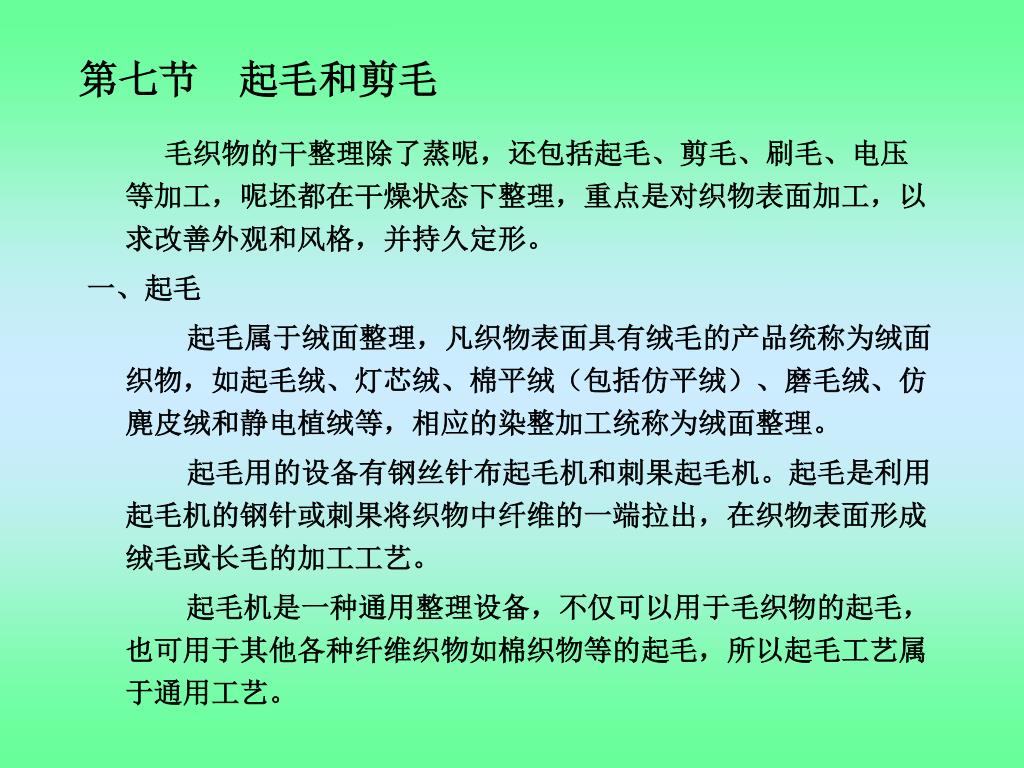 第七节　起毛和剪毛

毛织物的干整理除了蒸呢，还包括起毛、剪毛、刷毛、电压等加工，呢坯都在干燥状态下整理，重点是对织物表面加工，以求改善外观和风格，并持久定形。

一、起毛

起毛属于绒面整理，凡织物表面具有绒毛的产品统称为绒面织物，如起毛绒、灯芯绒、棉平绒（包括仿平绒）、磨毛绒、仿麂皮绒和静电植绒等，相应的染整加工统称为绒面整理。

起毛用的设备有钢丝针布起毛机和刺果起毛机。起毛是利用起毛机的钢针或刺果将织物中纤维的一端拉出，在织物表面形成绒毛或长毛的加工工艺。

起毛机是一种通用整理设备，不仅可以用于毛织物的起毛，也可用于其他各种纤维织物如棉织物等的起毛，所以起毛工艺属于通用工艺。